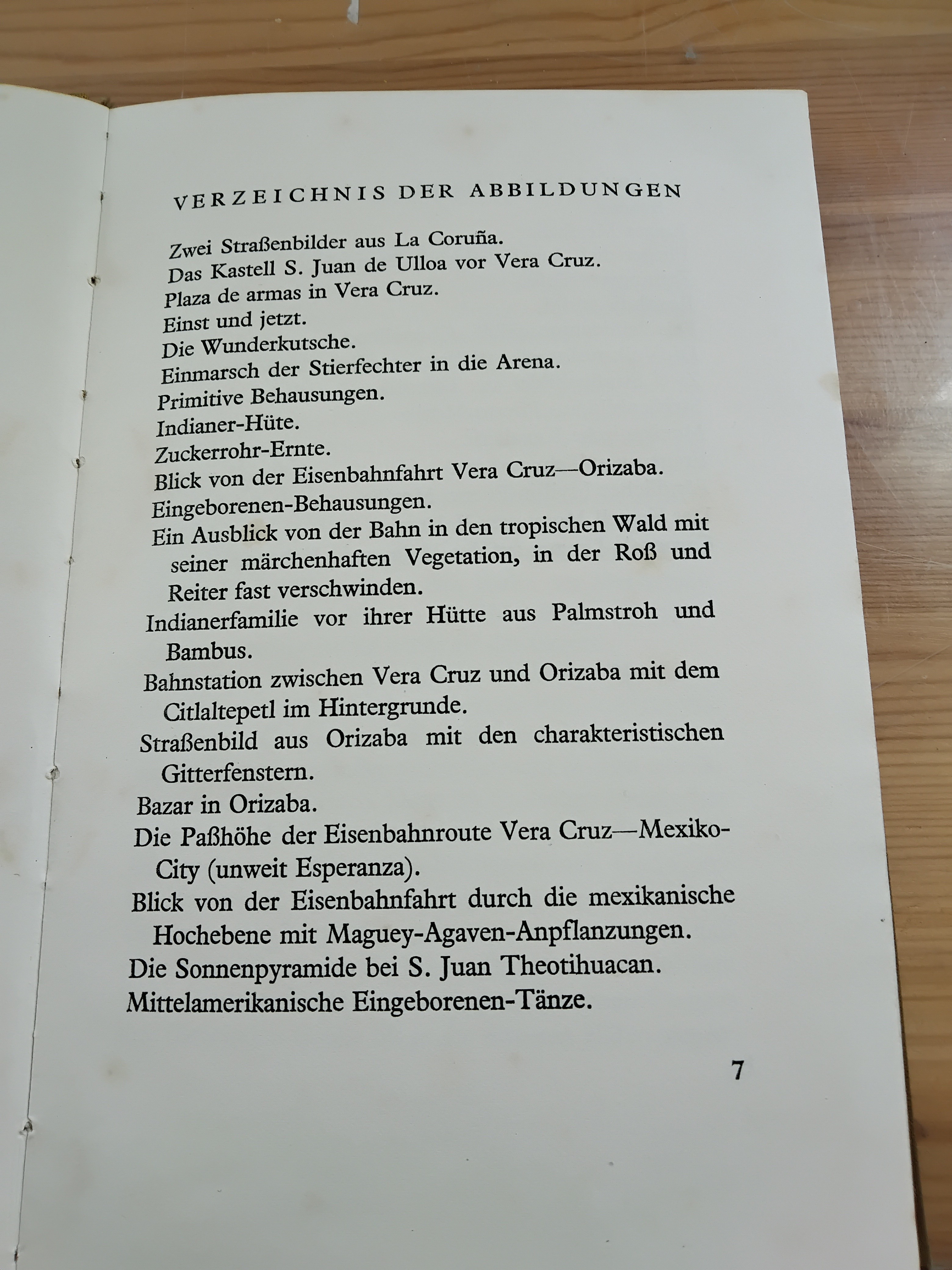 VERZEICHNIS DER ABBILDUNGEN

Zwei Straßenbilder aus La Coruña.
Das Kastell S. Juan de Ulloa vor Vera Cruz.
Plaza de armas in Vera Cruz.
Einst und jetzt.
Die Wunderkutsche.
Einmarsch der Stierfechter in die Arena.
Primitive Behausungen.
Indianer-Hüte.
Zuckerrohr-Ernte.
Blick von der Eisenbahnfahrt Vera Cruz—Orizaba.
Eingeborenen-Behausungen.
Ein Ausblick von der Bahn in den tropischen Wald mit seiner märchenhaften Vegetation, in der Roß und Reiter fast verschwinden.
Indianerfamilie vor ihrer Hütte aus Palmstroh und Bambus.
Bahnstation zwischen Vera Cruz und Orizaba mit dem Citlaltepetl im Hintergrunde.
Straßenbild aus Orizaba mit den charakteristischen Gitterfenstern.
Bazar in Orizaba.
Die Paßhöhe der Eisenbahnroute Vera Cruz—Mexiko-City (unweit Esperanza).
Blick von der Eisenbahnfahrt durch die mexikanische Hochebene mit Maguey-Agaven-Anpflanzungen.
Die Sonnenpyramide bei S. Juan Theotihuacan.
Mittelamerikanische Eingeborenen-Tänze.

7